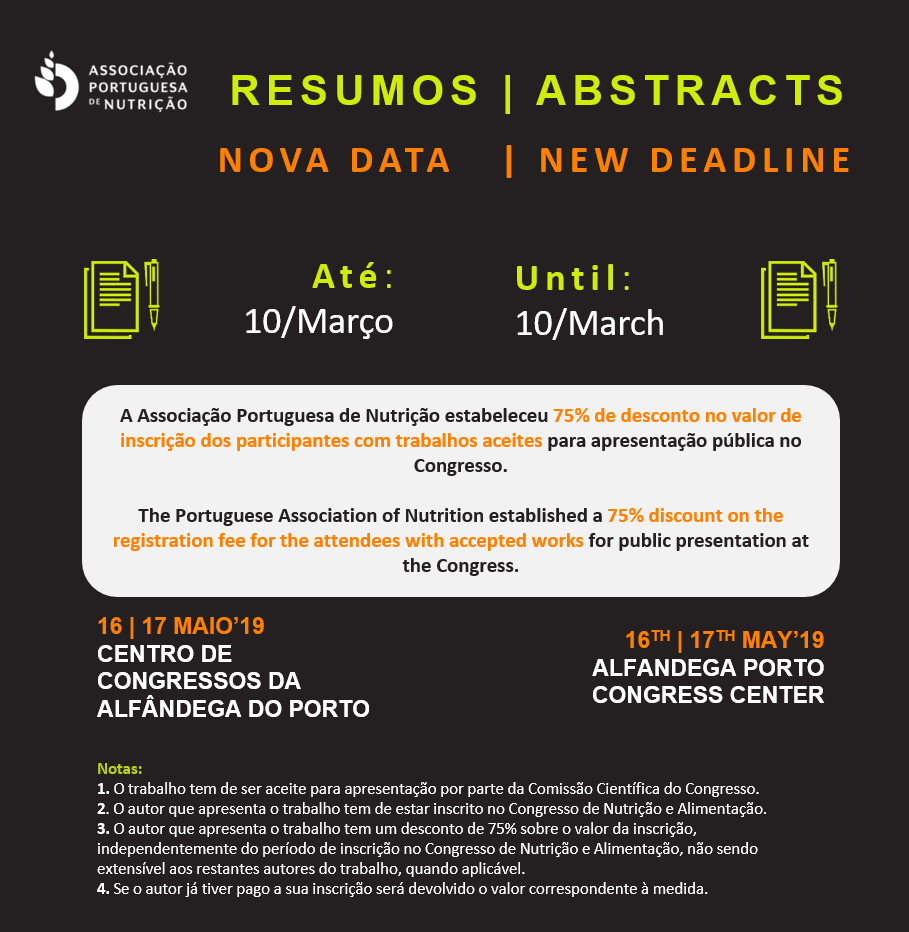 ASSOCIAÇÃO PORTUGUESA DE NUTRIÇÃO

RESUMOS | ABSTRACTS

NOVA DATA | NEW DEADLINE

Até: 10/Março

Until: 10/March

A Associação Portuguesa de Nutrição estabeleceu 75% de desconto no valor de inscrição dos participantes com trabalhos aceites para apresentação pública no Congresso.

The Portuguese Association of Nutrition established a 75% discount on the registration fee for the attendees with accepted works for public presentation at the Congress.

16 | 17 MAIO'19
CENTRO DE CONGRESSOS DA ALFÂNDEGA DO PORTO

16$^{TH}$ | 17$^{TH}$ MAY'19
ALFANDEGA PORTO CONGRESS CENTER

Notas:
1. O trabalho tem de ser aceite para apresentação por parte da Comissão Científica do Congresso.
2. O autor que apresenta o trabalho tem de estar inscrito no Congresso de Nutrição e Alimentação.
3. O autor que apresenta o trabalho tem um desconto de 75% sobre o valor da inscrição, independentemente do período de inscrição no Congresso de Nutrição e Alimentação, não sendo extensível aos restantes autores do trabalho, quando aplicável.
4. Se o autor já tiver pago a sua inscrição será devolvido o valor correspondente à medida.